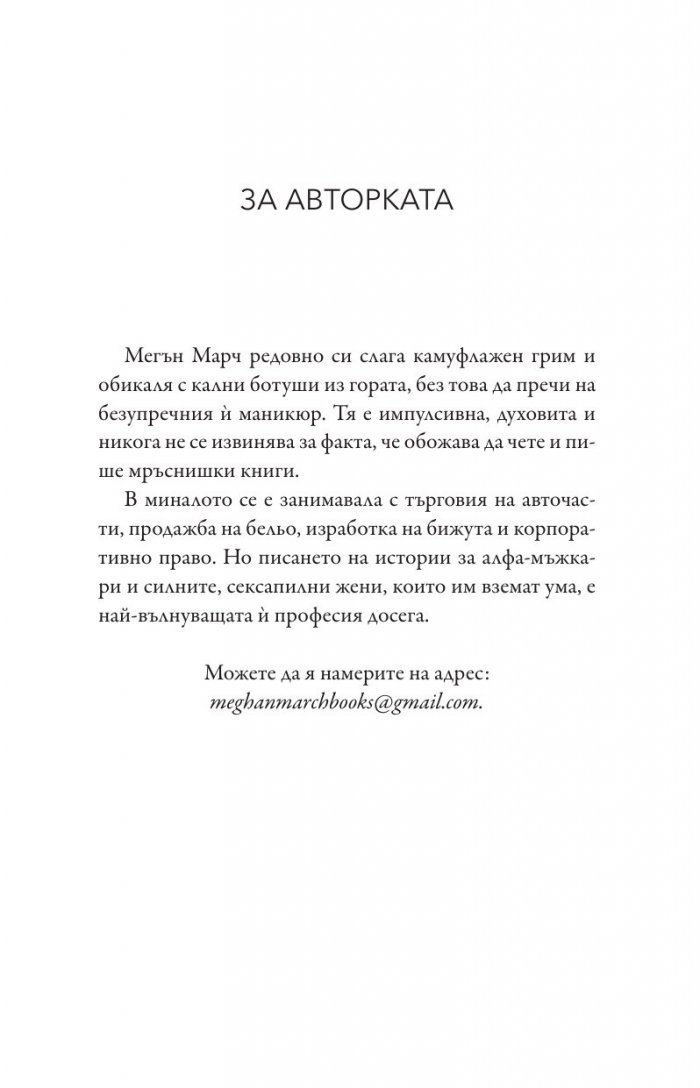 ЗА АВТОРКАТА

Мегън Марч редовно си слага камуфлажен грим и обикаля с кални ботуши из гората, без това да пречи на безупречния ѝ маникюр. Тя е импулсивна, духовита и никога не се извинява за факта, че обожава да чете и пише мръснишки книги.

В миналото се е занимавала с търговия на авточасти, продажба на бельо, изработка на бижута и корпоративно право. Но писането на истории за алфа-мъжкари и силните, сексапилни жени, които им вземат ума, е най-вълнуващата ѝ професия досега.

Можете да я намерите на адрес:
meghanmarchbooks@gmail.com.